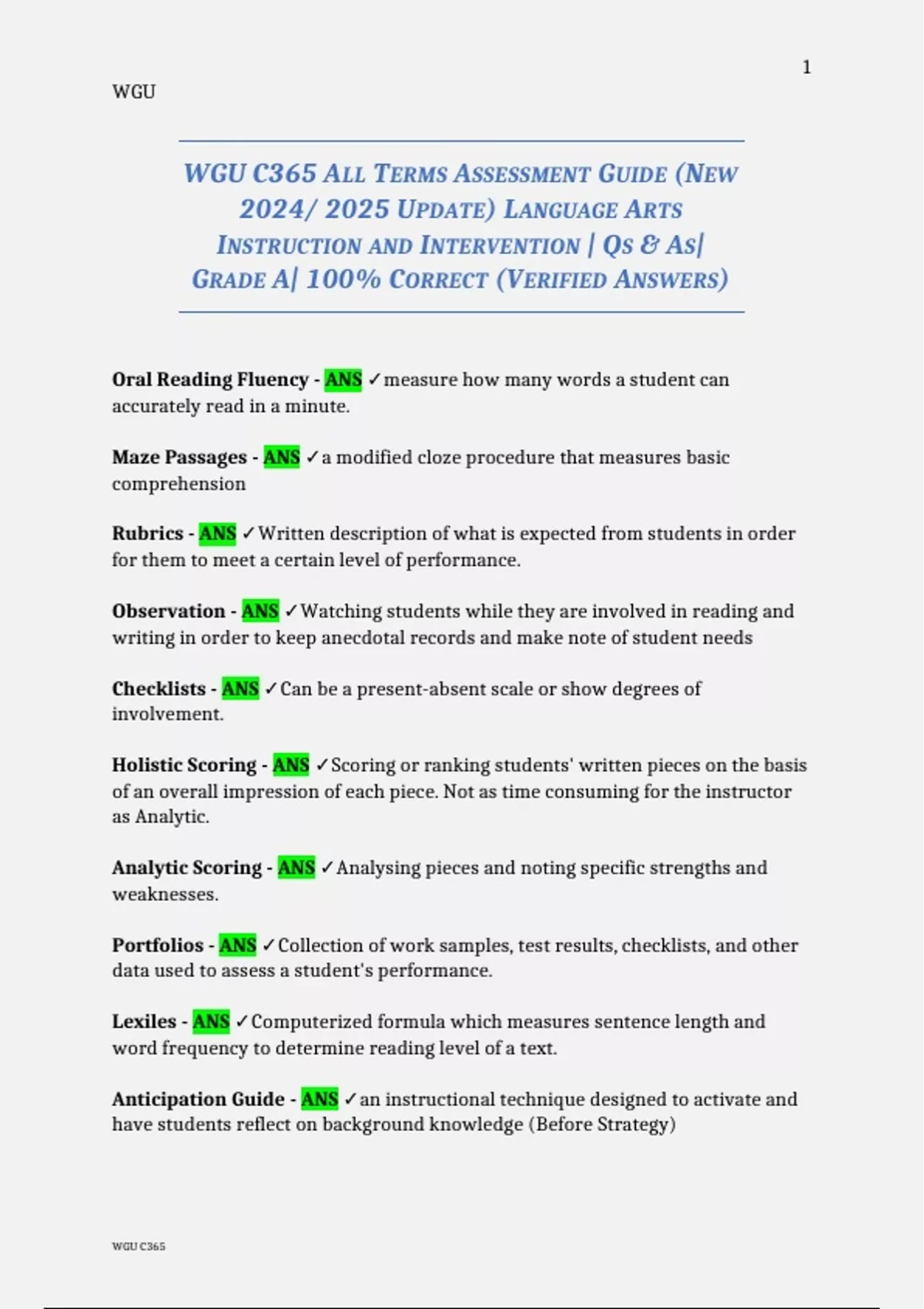 1

WGU

WGU C365 ALL TERMS ASSESSMENT GUIDE (NEW 2024/ 2025 UPDATE) LANGUAGE ARTS INSTRUCTION AND INTERVENTION | QS & AS| GRADE A| 100% CORRECT (VERIFIED ANSWERS)

Oral Reading Fluency - ANS ✓measure how many words a student can accurately read in a minute.

Maze Passages - ANS ✓a modified cloze procedure that measures basic comprehension

Rubrics - ANS ✓Written description of what is expected from students in order for them to meet a certain level of performance.

Observation - ANS ✓Watching students while they are involved in reading and writing in order to keep anecdotal records and make note of student needs

Checklists - ANS ✓Can be a present-absent scale or show degrees of involvement.

Holistic Scoring - ANS ✓Scoring or ranking students' written pieces on the basis of an overall impression of each piece. Not as time consuming for the instructor as Analytic.

Analytic Scoring - ANS ✓Analysing pieces and noting specific strengths and weaknesses.

Portfolios - ANS ✓Collection of work samples, test results, checklists, and other data used to assess a student's performance.

Lexiles - ANS ✓Computerized formula which measures sentence length and word frequency to determine reading level of a text.

Anticipation Guide - ANS ✓an instructional technique designed to activate and have students reflect on background knowledge (Before Strategy)

WGU C365